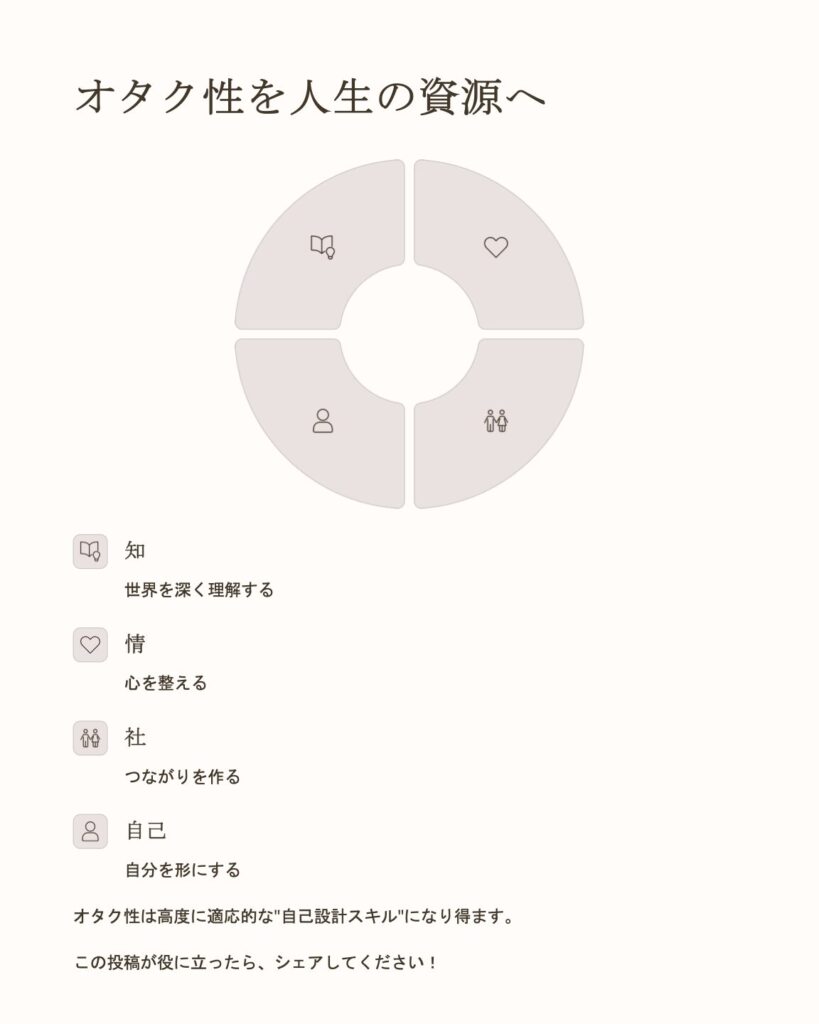 オタク性を人生の資源へ

知

世界を深く理解する

情

心を整える

社

つながりを作る

自己

自分を形にする

オタク性は高度に適応的な"自己設計スキル"になり得ます。

この投稿が役に立ったら、シェアしてください！